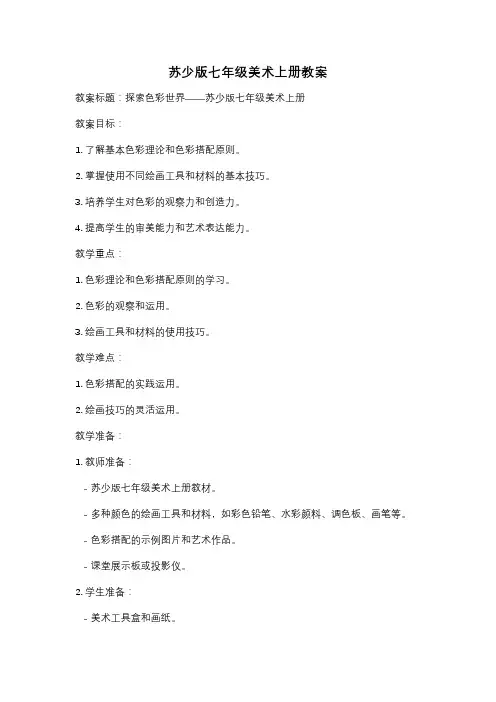 苏少版七年级美术上册教案

教案标题：探索色彩世界——苏少版七年级美术上册

教案目标：

1. 了解基本色彩理论和色彩搭配原则。

2. 掌握使用不同绘画工具和材料的基本技巧。

3. 培养学生对色彩的观察力和创造力。

4. 提高学生的审美能力和艺术表达能力。

教学重点：

1. 色彩理论和色彩搭配原则的学习。

2. 色彩的观察和运用。

3. 绘画工具和材料的使用技巧。

教学难点：

1. 色彩搭配的实践运用。

2. 绘画技巧的灵活运用。

教学准备：

1. 教师准备：

- 苏少版七年级美术上册教材。

- 多种颜色的绘画工具和材料，如彩色铅笔、水彩颜料、调色板、画笔等。

- 色彩搭配的示例图片和艺术作品。

- 课堂展示板或投影仪。

2. 学生准备：

- 美术工具盒和画纸。